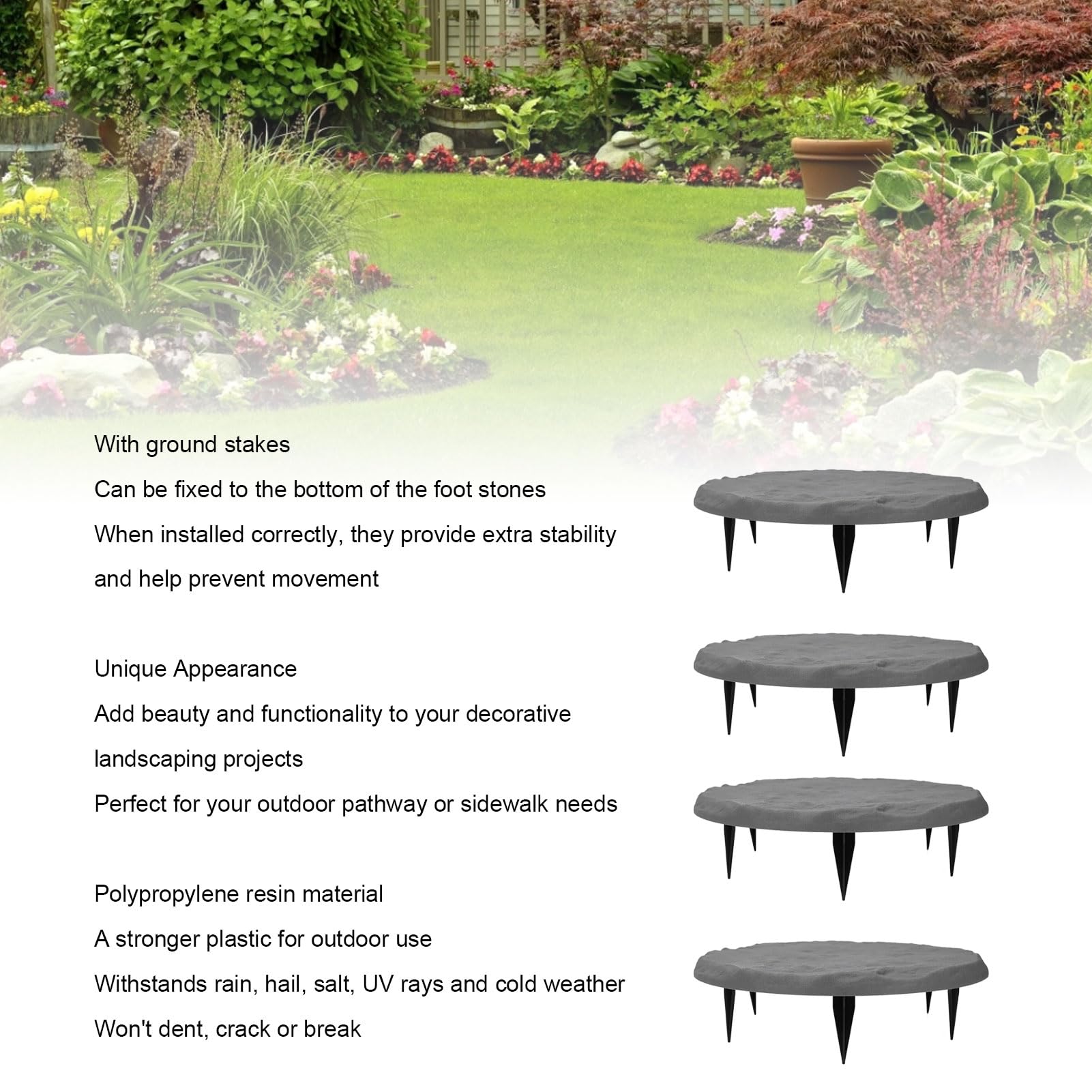 With ground stakes
Can be fixed to the bottom of the foot stones
When installed correctly, they provide extra stability and help prevent movement

Unique Appearance
Add beauty and functionality to your decorative landscaping projects
Perfect for your outdoor pathway or sidewalk needs

Polypropylene resin material
A stronger plastic for outdoor use
Withstands rain, hail, salt, UV rays and cold weather
Won't dent, crack or break